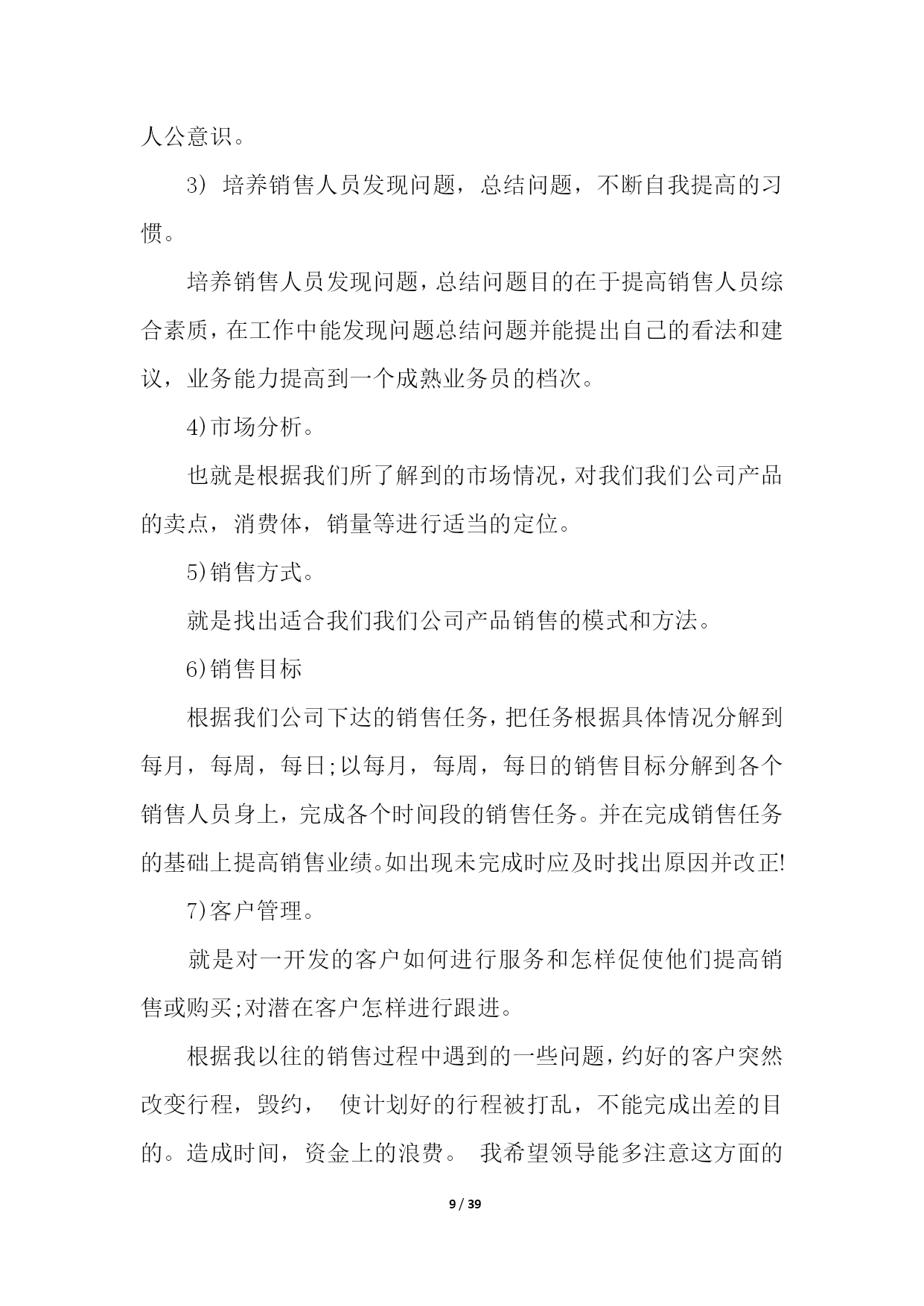 人公意识。

3) 培养销售人员发现问题，总结问题，不断自我提高的习惯。

培养销售人员发现问题，总结问题目的在于提高销售人员综合素质，在工作中能发现问题总结问题并能提出自己的看法和建议，业务能力提高到一个成熟业务员的档次。

4)市场分析。

也就是根据我们所了解到的市场情况，对我们我们公司产品的卖点，消费体，销量等进行适当的定位。

5)销售方式。

就是找出适合我们我们公司产品销售的模式和方法。

6)销售目标

根据我们公司下达的销售任务，把任务根据具体情况分解到每月，每周，每日;以每月，每周，每日的销售目标分解到各个销售人员身上，完成各个时间段的销售任务。并在完成销售任务的基础上提高销售业绩。如出现未完成时应及时找出原因并改正!

7)客户管理。

就是对一开发的客户如何进行服务和怎样促使他们提高销售或购买;对潜在客户怎样进行跟进。

根据我以往的销售过程中遇到的一些问题，约好的客户突然改变行程，毁约， 使计划好的行程被打乱，不能完成出差的目的。造成时间，资金上的浪费。 我希望领导能多注意这方面的

9 / 39